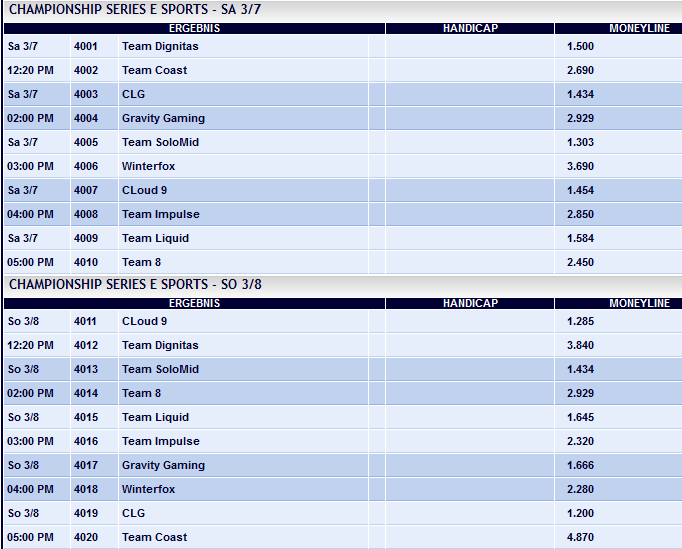 CHAMPIONSHIP SERIES E SPORTS - SA 3/7

| ERGEBNIS | | | HANDICAP | MONEYLINE |
|---|---|---|---|---|
| Sa 3/7 | 4001 | Team Dignitas | | 1.500 |
| 12:20 PM | 4002 | Team Coast | | 2.690 |
| Sa 3/7 | 4003 | CLG | | 1.434 |
| 02:00 PM | 4004 | Gravity Gaming | | 2.929 |
| Sa 3/7 | 4005 | Team SoloMid | | 1.303 |
| 03:00 PM | 4006 | Winterfox | | 3.690 |
| Sa 3/7 | 4007 | CLoud 9 | | 1.454 |
| 04:00 PM | 4008 | Team Impulse | | 2.850 |
| Sa 3/7 | 4009 | Team Liquid | | 1.584 |
| 05:00 PM | 4010 | Team 8 | | 2.450 |

CHAMPIONSHIP SERIES E SPORTS - SO 3/8

| ERGEBNIS | | | HANDICAP | MONEYLINE |
|---|---|---|---|---|
| So 3/8 | 4011 | CLoud 9 | | 1.285 |
| 12:20 PM | 4012 | Team Dignitas | | 3.840 |
| So 3/8 | 4013 | Team SoloMid | | 1.434 |
| 02:00 PM | 4014 | Team 8 | | 2.929 |
| So 3/8 | 4015 | Team Liquid | | 1.645 |
| 03:00 PM | 4016 | Team Impulse | | 2.320 |
| So 3/8 | 4017 | Gravity Gaming | | 1.666 |
| 04:00 PM | 4018 | Winterfox | | 2.280 |
| So 3/8 | 4019 | CLG | | 1.200 |
| 05:00 PM | 4020 | Team Coast | | 4.870 |